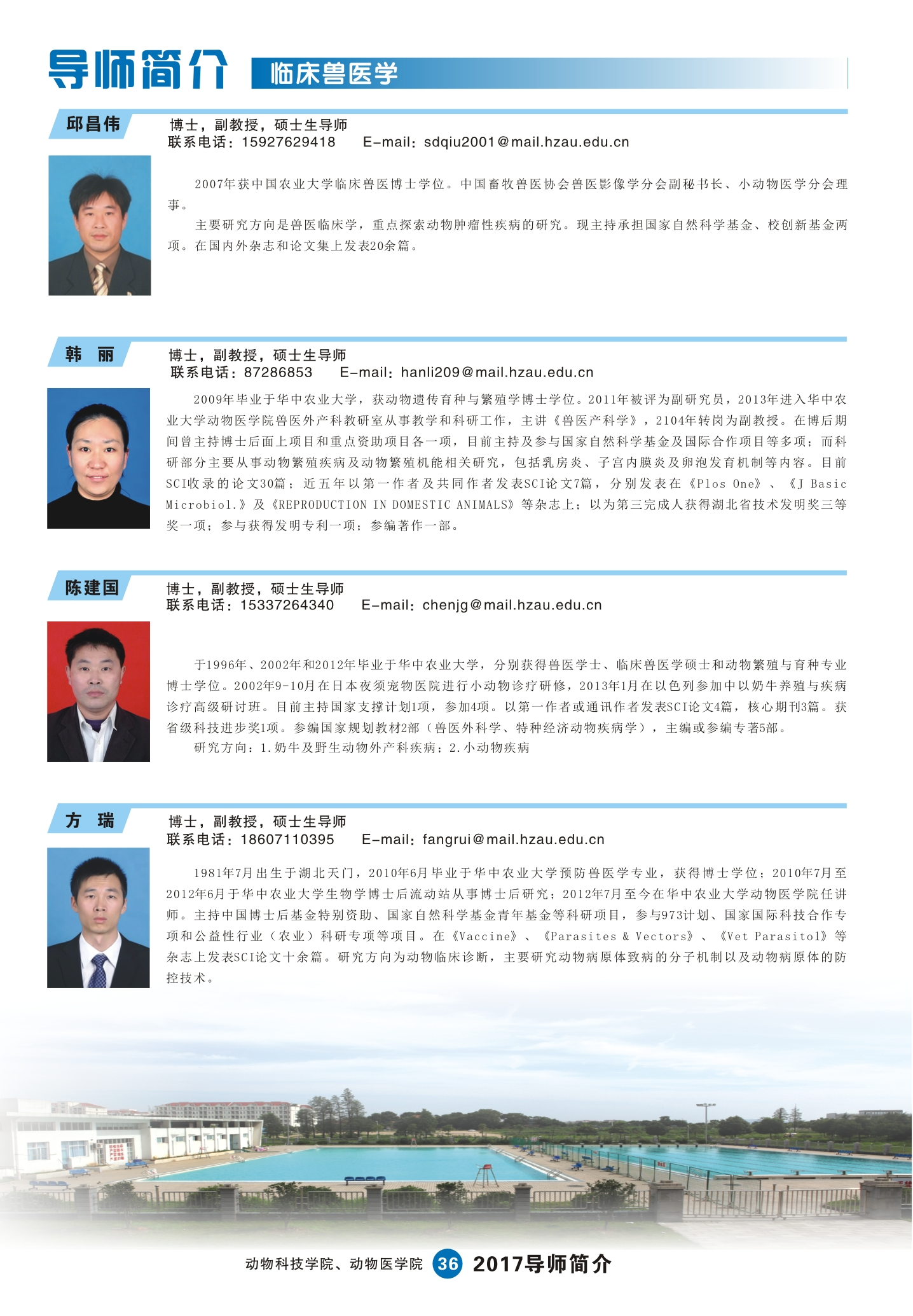 导师简介 临床兽医学

邱昌伟

博士，副教授，硕士生导师
联系电话：15927629418　E-mail：sdqiu2001@mail.hzau.edu.cn

2007年获中国农业大学临床兽医博士学位。中国畜牧兽医协会兽医影像学分会副秘书长、小动物医学分会理事。

主要研究方向是兽医临床学，重点探索动物肿瘤性疾病的研究。现主持承担国家自然科学基金、校创新基金两项。在国内外杂志和论文集上发表20余篇。

韩　丽

博士，副教授，硕士生导师
联系电话：87286853　E-mail：hanli209@mail.hzau.edu.cn

2009年毕业于华中农业大学，获动物遗传育种与繁殖学博士学位。2011年被评为副研究员，2013年进入华中农业大学动物医学院兽医外产科教研室从事教学和科研工作，主讲《兽医产科学》，2104年转岗为副教授。在博后期间曾主持博士后面上项目和重点资助项目各一项，目前主持及参与国家自然科学基金及国际合作项目等多项；而科研部分主要从事动物繁殖疾病及动物繁殖机能相关研究，包括乳房炎、子宫内膜炎及卵泡发育机制等内容。目前SCI收录的论文30篇；近五年以第一作者及共同作者发表SCI论文7篇，分别发表在《Plos One》、《J Basic Microbiol.》及《REPRODUCTION IN DOMESTIC ANIMALS》等杂志上；以为第三完成人获得湖北省技术发明奖三等奖一项；参与获得发明专利一项；参编著作一部。

陈建国

博士，副教授，硕士生导师
联系电话：15337264340　E-mail：chenjg@mail.hzau.edu.cn

于1996年、2002年和2012年毕业于华中农业大学，分别获得兽医学士、临床兽医学硕士和动物繁殖与育种专业博士学位。2002年9-10月在日本夜须宠物医院进行小动物诊疗研修，2013年1月在以色列参加中以奶牛养殖与疾病诊疗高级研讨班。目前主持国家支撑计划1项，参加4项。以第一作者或通讯作者发表SCI论文4篇，核心期刊3篇。获省级科技进步奖1项。参编国家规划教材2部（兽医外科学、特种经济动物疾病学），主编或参编专著5部。

研究方向：1.奶牛及野生动物外产科疾病；2.小动物疾病

方　瑞

博士，副教授，硕士生导师
联系电话：18607110395　E-mail：fangrui@mail.hzau.edu.cn

1981年7月出生于湖北天门，2010年6月毕业于华中农业大学预防兽医学专业，获得博士学位；2010年7月至2012年6月于华中农业大学生物学博士后流动站从事博士后研究；2012年7月至今在华中农业大学动物医学院任讲师。主持中国博士后基金特别资助、国家自然科学基金青年基金等科研项目，参与973计划、国家国际科技合作专项和公益性行业（农业）科研专项等项目。在《Vaccine》、《Parasites & Vectors》、《Vet Parasitol》等杂志上发表SCI论文十余篇。研究方向为动物临床诊断，主要研究动物病原体致病的分子机制以及动物病原体的防控技术。

动物科技学院、动物医学院　36　2017导师简介